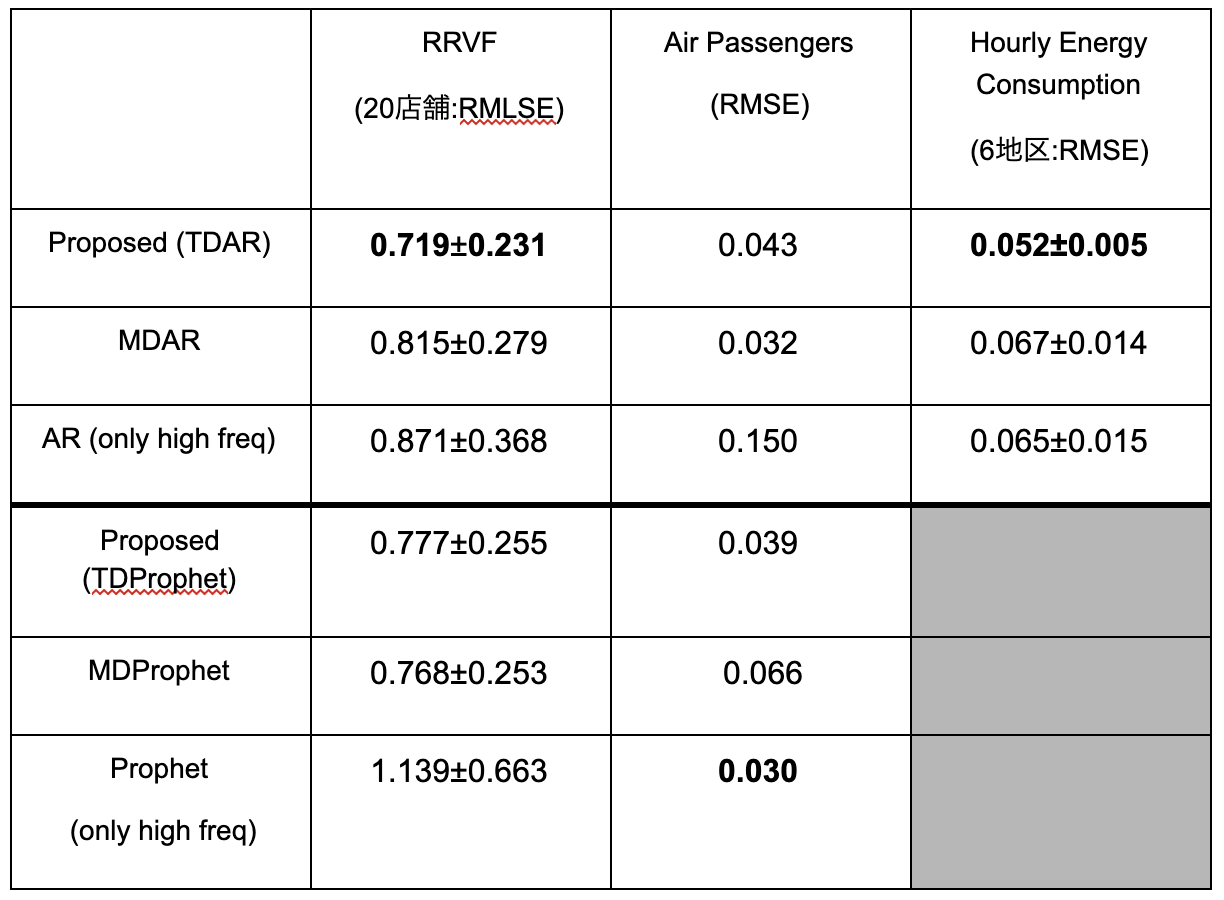 | | RRVF (20店舗:RMLSE) | Air Passengers (RMSE) | Hourly Energy Consumption (6地区:RMSE) |
|---|---|---|---|
| Proposed (TDAR) | **0.719±0.231** | 0.043 | **0.052±0.005** |
| MDAR | 0.815±0.279 | 0.032 | 0.067±0.014 |
| AR (only high freq) | 0.871±0.368 | 0.150 | 0.065±0.015 |
| Proposed (TDProphet) | 0.777±0.255 | 0.039 | |
| MDProphet | 0.768±0.253 | 0.066 | |
| Prophet (only high freq) | 1.139±0.663 | **0.030** | |